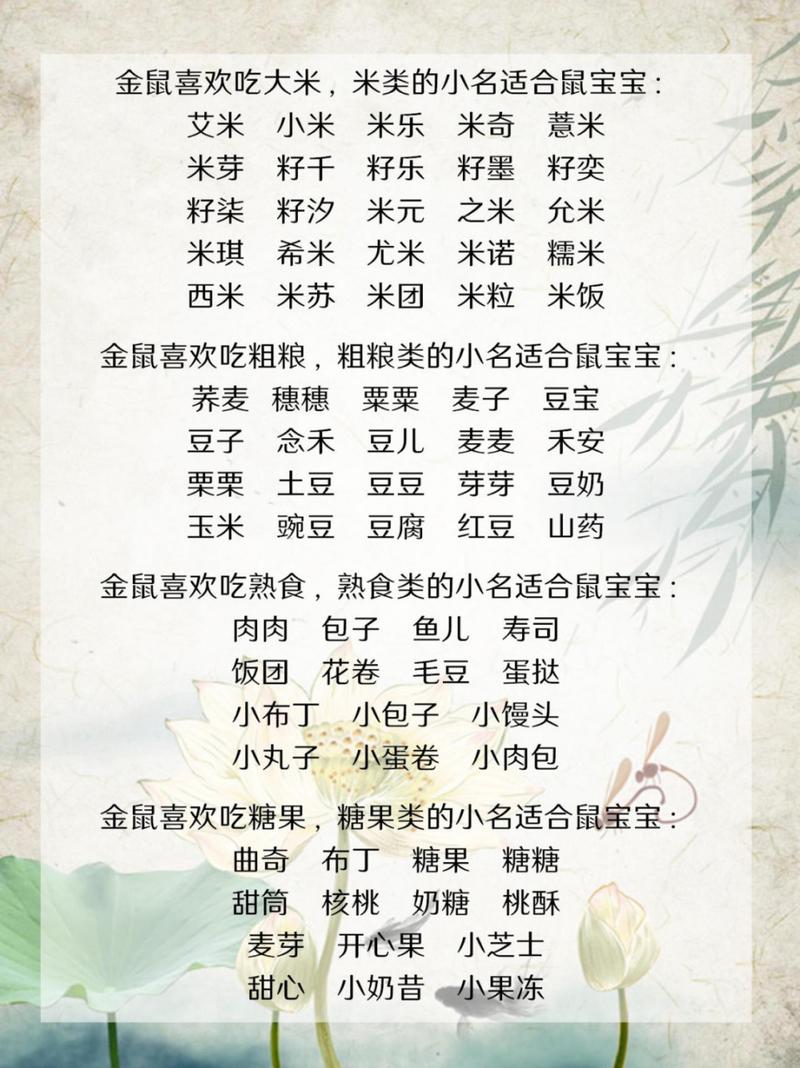 金鼠喜欢吃大米，米类的小名适合鼠宝宝：
艾米 小米 米乐 米奇 薏米
米芽 籽千 籽乐 籽墨 籽奕
籽柒 籽汐 米元 之米 允米
米琪 希米 尤米 米诺 糯米
西米 米苏 米团 米粒 米饭

金鼠喜欢吃粗粮，粗粮类的小名适合鼠宝宝：
荞麦 穗穗 粟粟 麦子 豆宝
豆子 念禾 豆儿 麦麦 禾安
栗栗 土豆 豆豆 芽芽 豆奶
玉米 豌豆 豆腐 红豆 山药

金鼠喜欢吃熟食，熟食类的小名适合鼠宝宝：
肉肉 包子 鱼儿 寿司
饭团 花卷 毛豆 蛋挞
小布丁 小包子 小馒头
小丸子 小蛋卷 小肉包

金鼠喜欢吃糖果，糖果类的小名适合鼠宝宝：
曲奇 布丁 糖果 糖糖
甜筒 核桃 奶糖 桃酥
麦芽 开心果 小芝士
甜心 小奶昔 小果冻